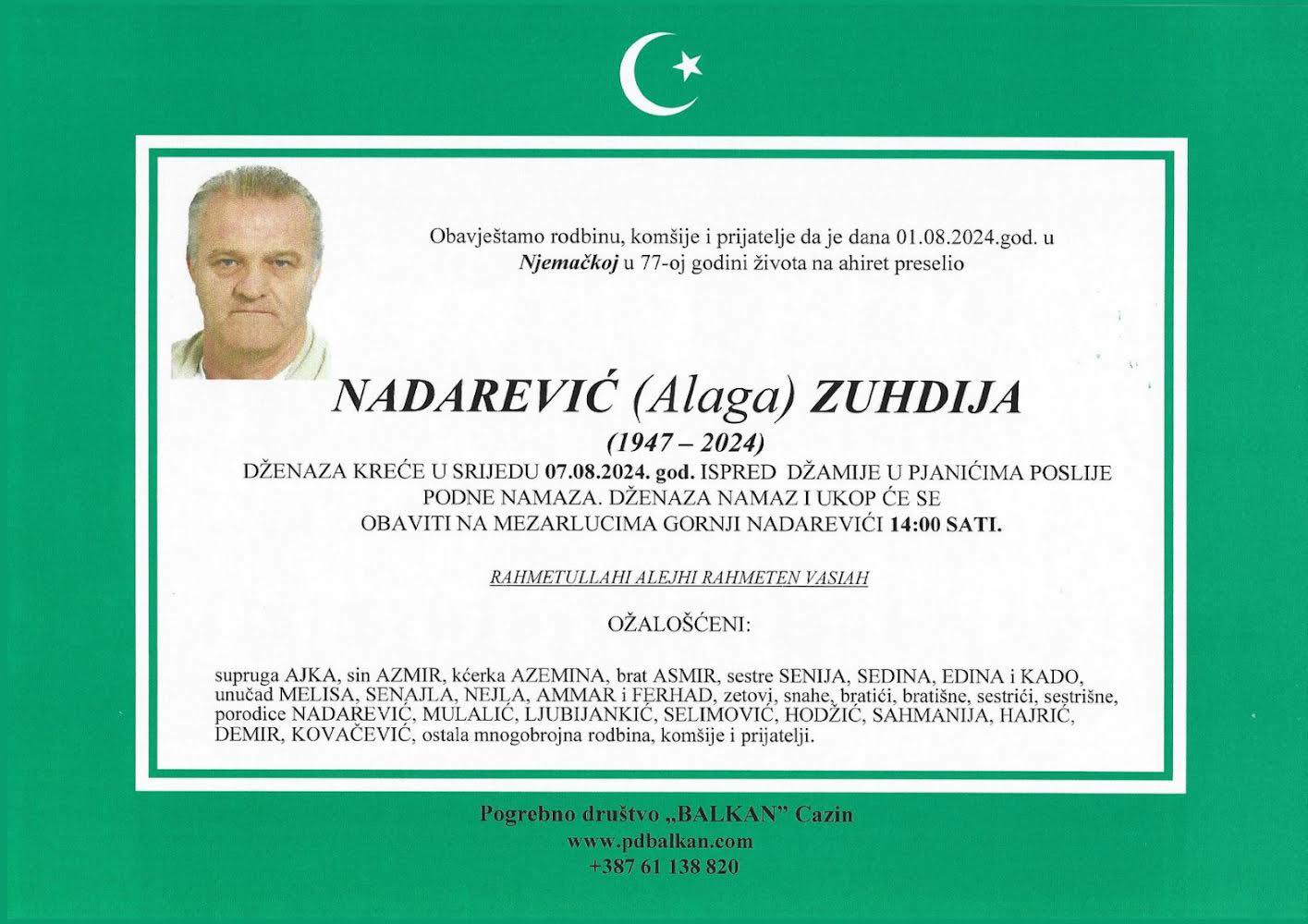 Obavještamo rodbinu, komšije i prijatelje da je dana 01.08.2024.god. u Njemačkoj u 77-oj godini života na ahiret preselio

NADAREVIĆ (Alaga) ZUHDIJA
(1947 – 2024)

DŽENAZA KREĆE U SRIJEDU 07.08.2024. god. ISPRED DŽAMIJE U PJANIĆIMA POSLIJE PODNE NAMAZA. DŽENAZA NAMAZ I UKOP ĆE SE OBAVITI NA MEZARLUCIMA GORNJI NADAREVIĆI 14:00 SATI.

RAHMETULLAHI ALEJHI RAHMETEN VASIAH

OŽALOŠĆENI:

supruga AJKA, sin AZMIR, kćerka AZEMINA, brat ASMIR, sestre SENIJA, SEDINA, EDINA i KADO, unučad MELISA, SENAJLA, NEJLA, AMMAR i FERHAD, zetovi, snahe, bratići, bratišne, sestrići, sestrišne, porodice NADAREVIĆ, MULALIĆ, LJUBIJANKIĆ, SELIMOVIĆ, HODŽIĆ, SAHMANIJA, HAJRIĆ, DEMIR, KOVAČEVIĆ, ostala mnogobrojna rodbina, komšije i prijatelji.

Pogrebno društvo „BALKAN" Cazin
www.pdbalkan.com
+387 61 138 820